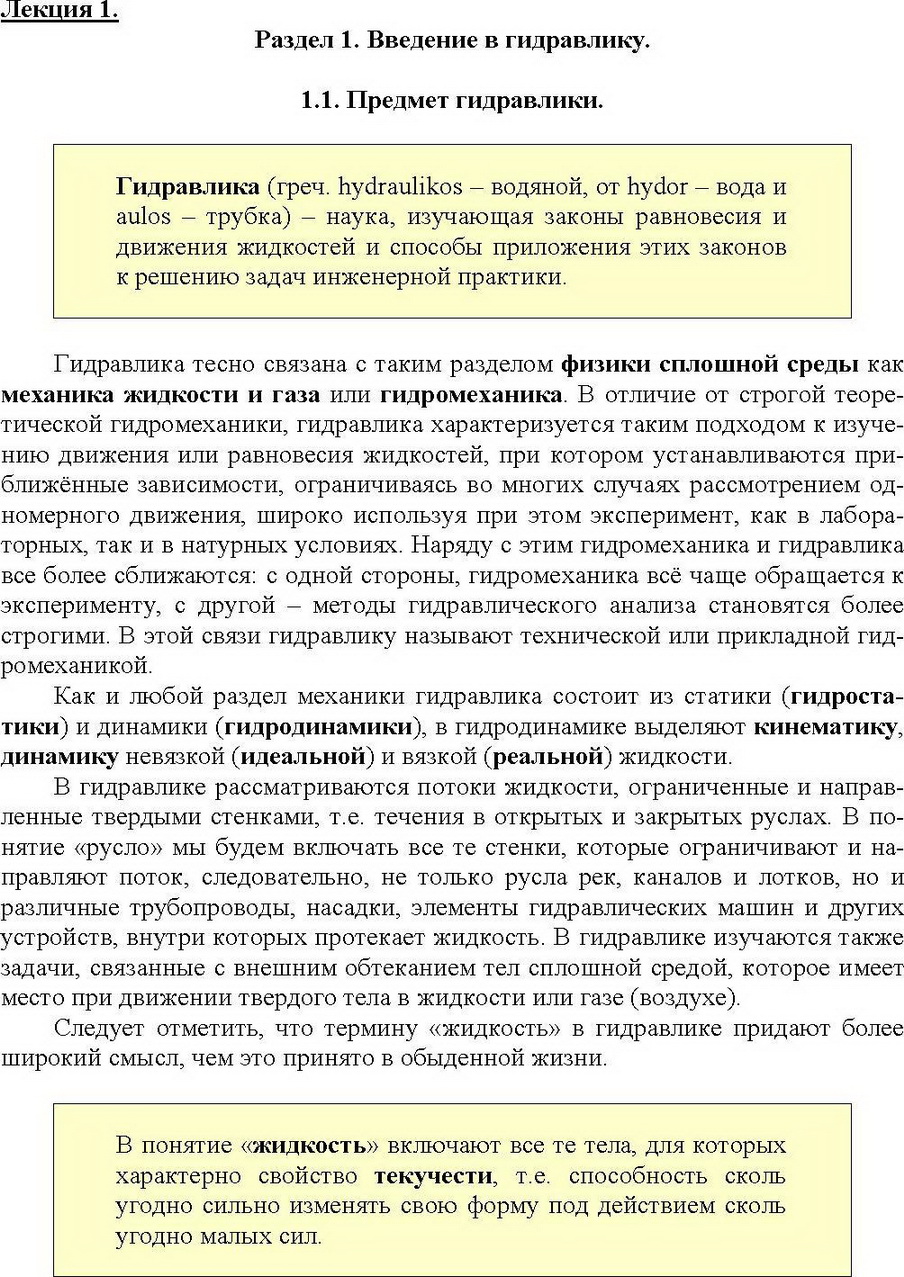 Лекция 1.

Раздел 1. Введение в гидравлику.

1.1. Предмет гидравлики.

Гидравлика (греч. hydraulikos – водяной, от hydor – вода и aulos – трубка) – наука, изучающая законы равновесия и движения жидкостей и способы приложения этих законов к решению задач инженерной практики.

Гидравлика тесно связана с таким разделом физики сплошной среды как механика жидкости и газа или гидромеханика. В отличие от строгой теоретической гидромеханики, гидравлика характеризуется таким подходом к изучению движения или равновесия жидкостей, при котором устанавливаются приближённые зависимости, ограничиваясь во многих случаях рассмотрением одномерного движения, широко используя при этом эксперимент, как в лабораторных, так и в натурных условиях. Наряду с этим гидромеханика и гидравлика все более сближаются: с одной стороны, гидромеханика всё чаще обращается к эксперименту, с другой – методы гидравлического анализа становятся более строгими. В этой связи гидравлику называют технической или прикладной гидромеханикой.

Как и любой раздел механики гидравлика состоит из статики (гидростатики) и динамики (гидродинамики), в гидродинамике выделяют кинематику, динамику невязкой (идеальной) и вязкой (реальной) жидкости.

В гидравлике рассматриваются потоки жидкости, ограниченные и направленные твердыми стенками, т.е. течения в открытых и закрытых руслах. В понятие «русло» мы будем включать все те стенки, которые ограничивают и направляют поток, следовательно, не только русла рек, каналов и лотков, но и различные трубопроводы, насадки, элементы гидравлических машин и других устройств, внутри которых протекает жидкость. В гидравлике изучаются также задачи, связанные с внешним обтеканием тел сплошной средой, которое имеет место при движении твердого тела в жидкости или газе (воздухе).

Следует отметить, что термину «жидкость» в гидравлике придают более широкий смысл, чем это принято в обыденной жизни.

В понятие «жидкость» включают все те тела, для которых характерно свойство текучести, т.е. способность сколь угодно сильно изменять свою форму под действием сколь угодно малых сил.